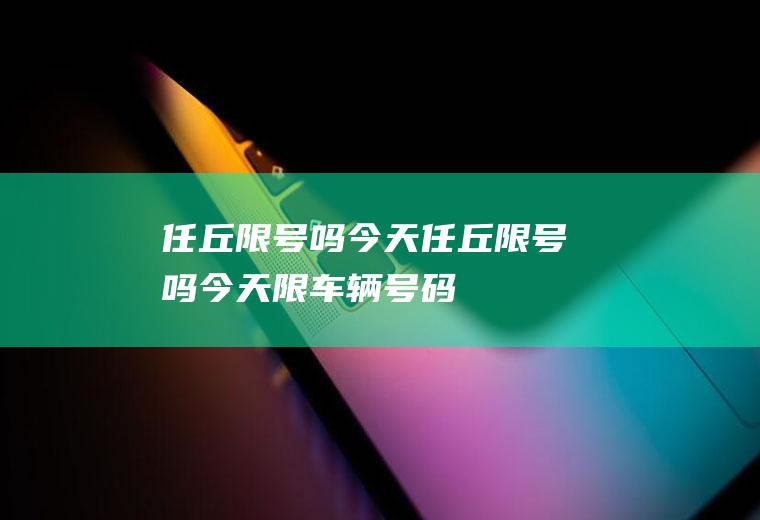 任丘限号吗今天任丘限号吗今天限车辆号码